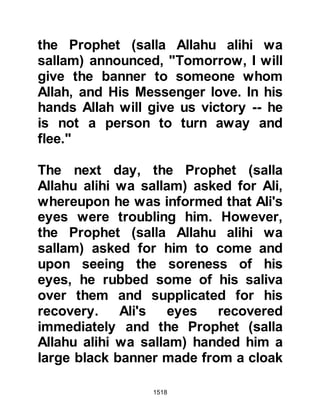 the Prophet (salla Allahu alihi wa sallam) announced, "Tomorrow, I will give the banner to someone whom Allah, and His Messenger love. In his hands Allah will give us victory -- he is not a person to turn away and flee."

The next day, the Prophet (salla Allahu alihi wa sallam) asked for Ali, whereupon he was informed that Ali's eyes were troubling him. However, the Prophet (salla Allahu alihi wa sallam) asked for him to come and upon seeing the soreness of his eyes, he rubbed some of his saliva over them and supplicated for his recovery. Ali's eyes recovered immediately and the Prophet (salla Allahu alihi wa sallam) handed him a large black banner made from a cloak

1518